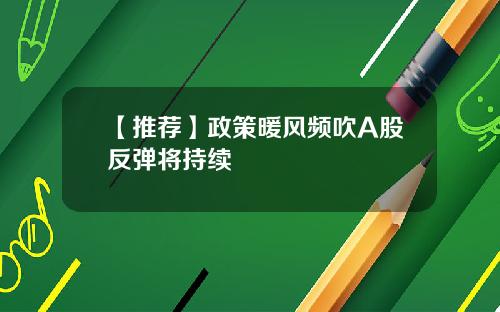 【推荐】政策暖风频吹A股反弹将持续